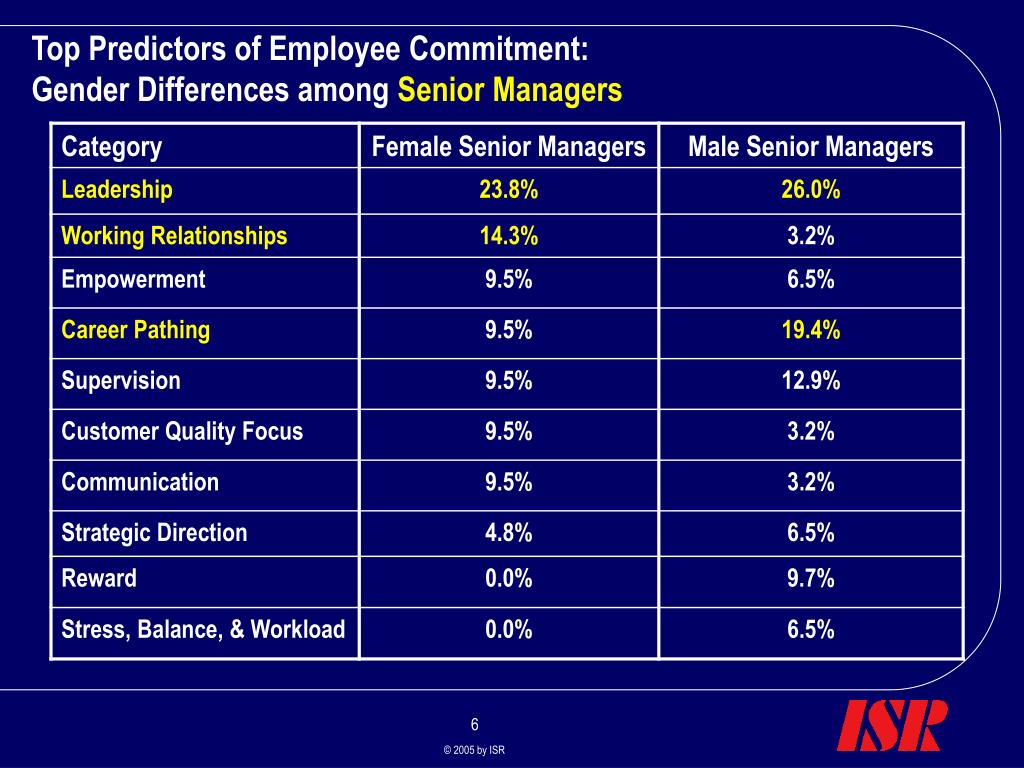 Top Predictors of Employee Commitment:
Gender Differences among Senior Managers

| Category | Female Senior Managers | Male Senior Managers |
|---|---|---|
| Leadership | 23.8% | 26.0% |
| Working Relationships | 14.3% | 3.2% |
| Empowerment | 9.5% | 6.5% |
| Career Pathing | 9.5% | 19.4% |
| Supervision | 9.5% | 12.9% |
| Customer Quality Focus | 9.5% | 3.2% |
| Communication | 9.5% | 3.2% |
| Strategic Direction | 4.8% | 6.5% |
| Reward | 0.0% | 9.7% |
| Stress, Balance, & Workload | 0.0% | 6.5% |

6

© 2005 by ISR

ISR